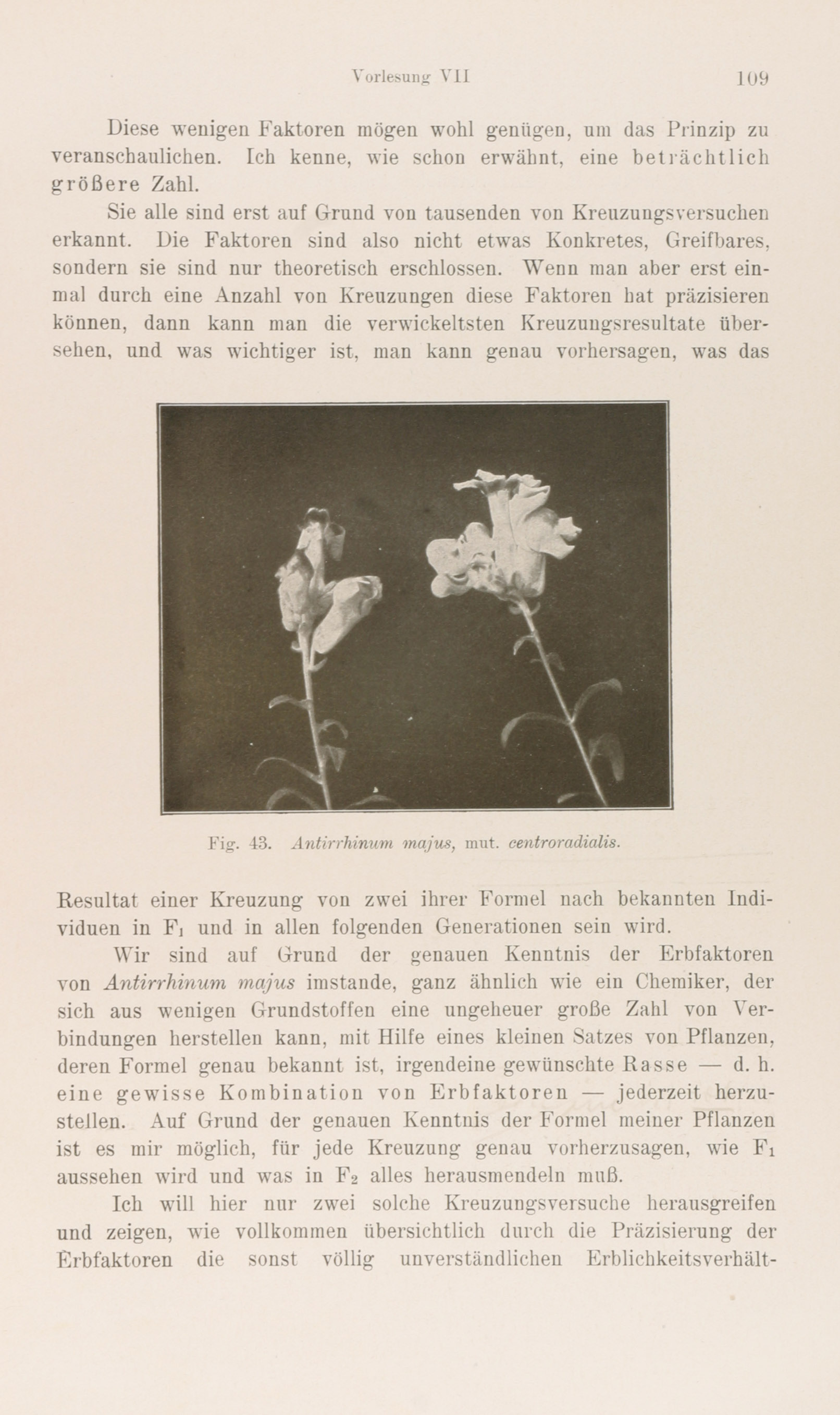 Vorlesung VII 109

Diese wenigen Faktoren mögen wohl genügen, um das Prinzip zu veranschaulichen. Ich kenne, wie schon erwähnt, eine beträchtlich größere Zahl.

Sie alle sind erst auf Grund von tausenden von Kreuzungsversuchen erkannt. Die Faktoren sind also nicht etwas Konkretes, Greifbares, sondern sie sind nur theoretisch erschlossen. Wenn man aber erst einmal durch eine Anzahl von Kreuzungen diese Faktoren hat präzisieren können, dann kann man die verwickeltsten Kreuzungsresultate übersehen, und was wichtiger ist, man kann genau vorhersagen, was das

Fig. 43. Antirrhinum majus, mut. centroradialis.

Resultat einer Kreuzung von zwei ihrer Formel nach bekannten Individuen in $F_1$ und in allen folgenden Generationen sein wird.

Wir sind auf Grund der genauen Kenntnis der Erbfaktoren von Antirrhinum majus imstande, ganz ähnlich wie ein Chemiker, der sich aus wenigen Grundstoffen eine ungeheuer große Zahl von Verbindungen herstellen kann, mit Hilfe eines kleinen Satzes von Pflanzen, deren Formel genau bekannt ist, irgendeine gewünschte Rasse — d. h. eine gewisse Kombination von Erbfaktoren — jederzeit herzustellen. Auf Grund der genauen Kenntnis der Formel meiner Pflanzen ist es mir möglich, für jede Kreuzung genau vorherzusagen, wie $F_1$ aussehen wird und was in $F_2$ alles herausmendeln muß.

Ich will hier nur zwei solche Kreuzungsversuche herausgreifen und zeigen, wie vollkommen übersichtlich durch die Präzisierung der Erbfaktoren die sonst völlig unverständlichen Erblichkeitsverhält-